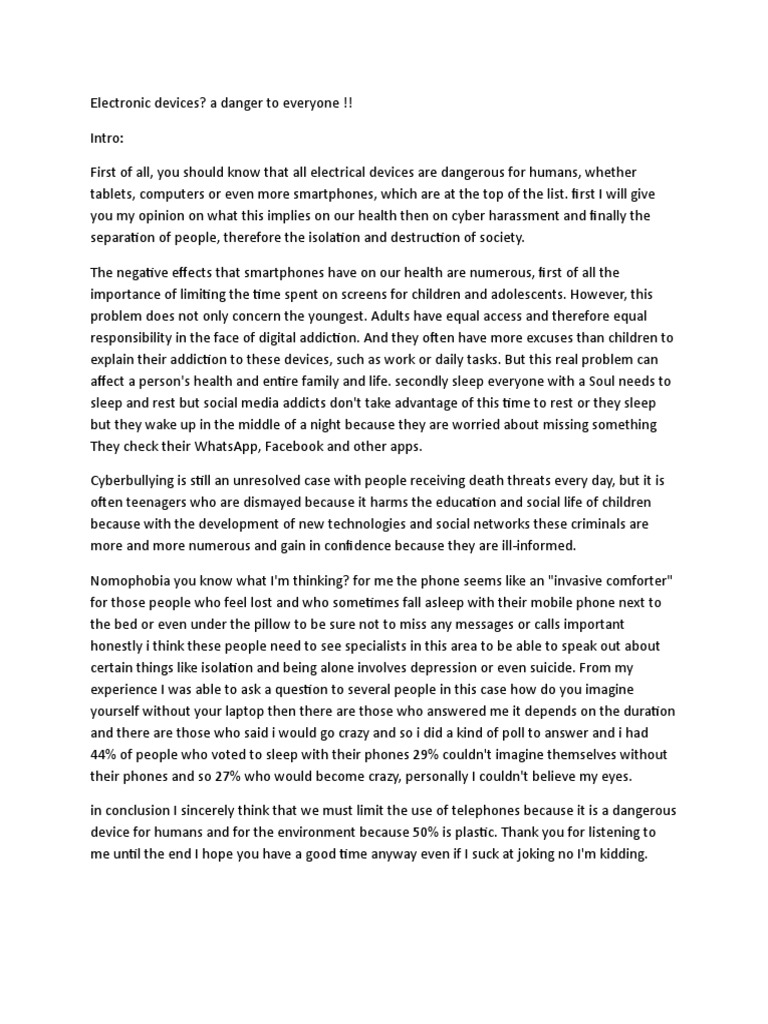 Electronic devices? a danger to everyone !!

Intro:

First of all, you should know that all electrical devices are dangerous for humans, whether tablets, computers or even more smartphones, which are at the top of the list. first I will give you my opinion on what this implies on our health then on cyber harassment and finally the separation of people, therefore the isolation and destruction of society.

The negative effects that smartphones have on our health are numerous, first of all the importance of limiting the time spent on screens for children and adolescents. However, this problem does not only concern the youngest. Adults have equal access and therefore equal responsibility in the face of digital addiction. And they often have more excuses than children to explain their addiction to these devices, such as work or daily tasks. But this real problem can affect a person's health and entire family and life. secondly sleep everyone with a Soul needs to sleep and rest but social media addicts don't take advantage of this time to rest or they sleep but they wake up in the middle of a night because they are worried about missing something They check their WhatsApp, Facebook and other apps.

Cyberbullying is still an unresolved case with people receiving death threats every day, but it is often teenagers who are dismayed because it harms the education and social life of children because with the development of new technologies and social networks these criminals are more and more numerous and gain in confidence because they are ill-informed.

Nomophobia you know what I'm thinking? for me the phone seems like an "invasive comforter" for those people who feel lost and who sometimes fall asleep with their mobile phone next to the bed or even under the pillow to be sure not to miss any messages or calls important honestly i think these people need to see specialists in this area to be able to speak out about certain things like isolation and being alone involves depression or even suicide. From my experience I was able to ask a question to several people in this case how do you imagine yourself without your laptop then there are those who answered me it depends on the duration and there are those who said i would go crazy and so i did a kind of poll to answer and i had 44% of people who voted to sleep with their phones 29% couldn't imagine themselves without their phones and so 27% who would become crazy, personally I couldn't believe my eyes.

in conclusion I sincerely think that we must limit the use of telephones because it is a dangerous device for humans and for the environment because 50% is plastic. Thank you for listening to me until the end I hope you have a good time anyway even if I suck at joking no I'm kidding.